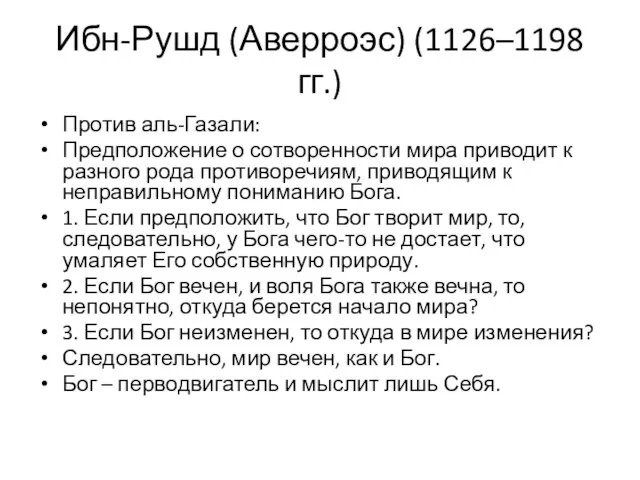 Ибн-Рушд (Аверроэс) (1126–1198 гг.)

• Против аль-Газали:
• Предположение о сотворенности мира приводит к разного рода противоречиям, приводящим к неправильному пониманию Бога.
• 1. Если предположить, что Бог творит мир, то, следовательно, у Бога чего-то не достает, что умаляет Его собственную природу.
• 2. Если Бог вечен, и воля Бога также вечна, то непонятно, откуда берется начало мира?
• 3. Если Бог неизменен, то откуда в мире изменения?
• Следовательно, мир вечен, как и Бог.
• Бог – перводвигатель и мыслит лишь Себя.